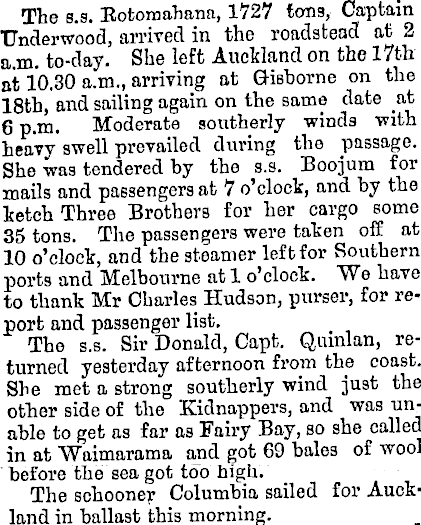 The s.s. Rotomahana, 1727 tons, Captain Underwood, arrived in the roadstead at 2 a.m. to-day. She left Auckland on the 17th at 10.30 a.m., arriving at Gisborne on the 18th, and sailing again on the same date at 6 p.m. Moderate southerly winds with heavy swell prevailed during the passage. She was tendered by the s.s. Boojum for mails and passengers at 7 o'clock, and by the ketch Three Brothers for her cargo some 35 tons. The passengers were taken off at 10 o'clock, and the steamer left for Southern ports and Melbourne at 1 o'clock. We have to thank Mr Charles Hudson, purser, for report and passenger list.

The s.s. Sir Donald, Capt. Quinlan, returned yesterday afternoon from the coast. She met a strong southerly wind just the other side of the Kidnappers, and was unable to get as far as Fairy Bay, so she called in at Waimarama and got 69 bales of wool before the sea got too high.

The schooner Columbia sailed for Auckland in ballast this morning.